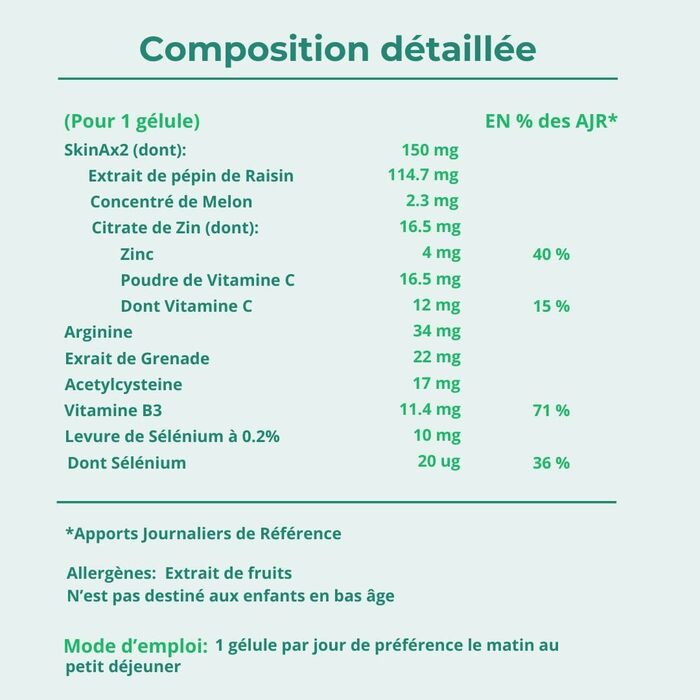 Composition détaillée

| (Pour 1 gélule) | | EN % des AJR* |
|---|---|---|
| SkinAx2 (dont): | 150 mg | |
| Extrait de pépin de Raisin | 114.7 mg | |
| Concentré de Melon | 2.3 mg | |
| Citrate de Zin (dont): | 16.5 mg | |
| Zinc | 4 mg | 40 % |
| Poudre de Vitamine C | 16.5 mg | |
| Dont Vitamine C | 12 mg | 15 % |
| Arginine | 34 mg | |
| Exrait de Grenade | 22 mg | |
| Acetylcysteine | 17 mg | |
| Vitamine B3 | 11.4 mg | 71 % |
| Levure de Sélénium à 0.2% | 10 mg | |
| Dont Sélénium | 20 ug | 36 % |

*Apports Journaliers de Référence

Allergènes: Extrait de fruits
N'est pas destiné aux enfants en bas âge

Mode d'emploi: 1 gélule par jour de préférence le matin au petit déjeuner